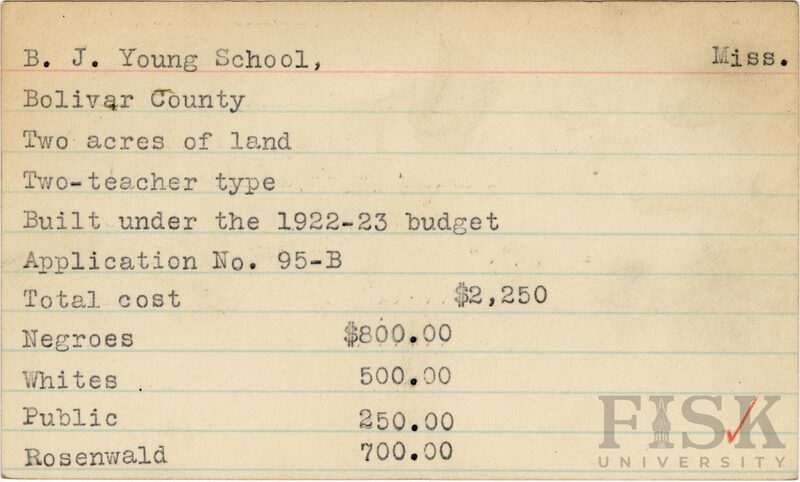 B. J. Young School, Miss.

Bolivar County

Two acres of land

Two-teacher type

Built under the 1922-23 budget

Application No. 95-B

Total cost $2,250

Negroes $800.00

Whites 500.00

Public 250.00

Rosenwald 700.00

FISK
UNIVERSITY